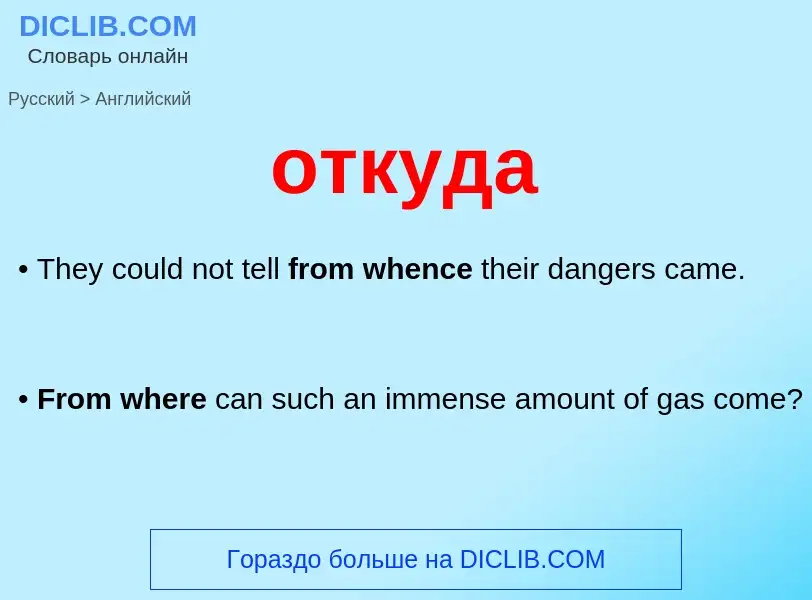 DICLIB.COM
Словарь онлайн

Русский > Английский

откуда

• They could not tell from whence their dangers came.

• From where can such an immense amount of gas come?

Гораздо больше на DICLIB.COM